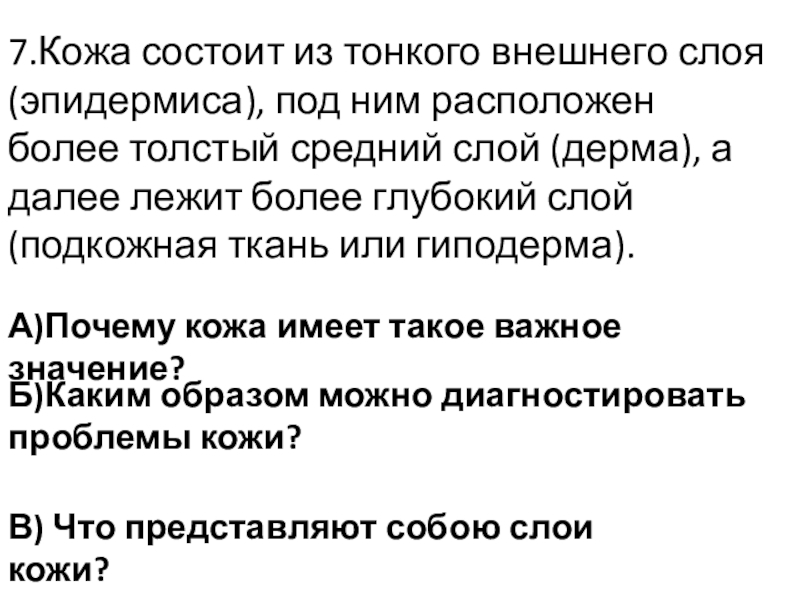 7.Кожа состоит из тонкого внешнего слоя (эпидермиса), под ним расположен более толстый средний слой (дерма), а далее лежит более глубокий слой (подкожная ткань или гиподерма).

А)Почему кожа имеет такое важное значение?

Б)Каким образом можно диагностировать проблемы кожи?

В) Что представляют собою слои кожи?